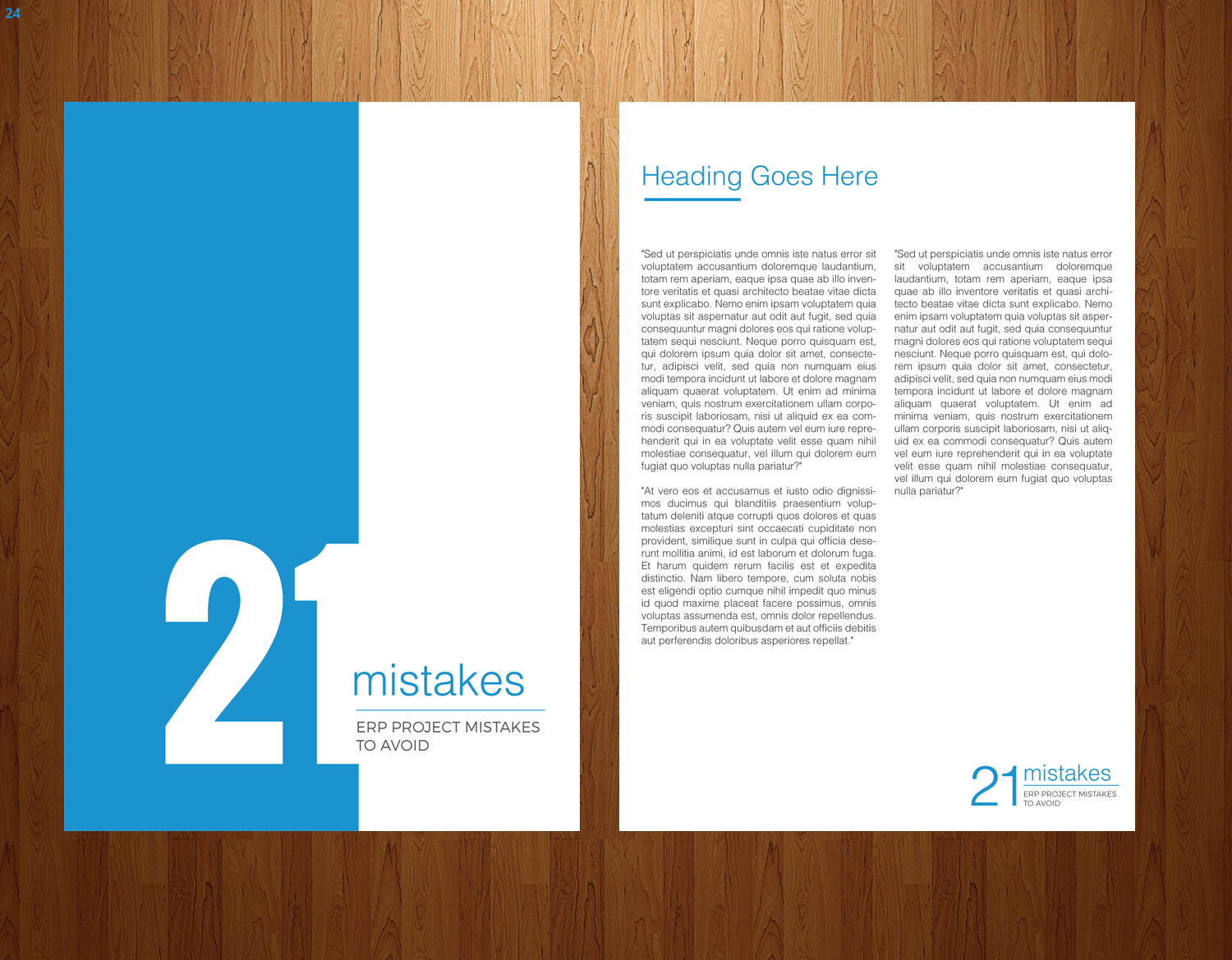 24

21

mistakes

ERP PROJECT MISTAKES
TO AVOID

Heading Goes Here

"Sed ut perspiciatis unde omnis iste natus error sit voluptatem accusantium doloremque laudantium, totam rem aperiam, eaque ipsa quae ab illo inventore veritatis et quasi architecto beatae vitae dicta sunt explicabo. Nemo enim ipsam voluptatem quia voluptas sit aspernatur aut odit aut fugit, sed quia consequuntur magni dolores eos qui ratione voluptatem sequi nesciunt. Neque porro quisquam est, qui dolorem ipsum quia dolor sit amet, consectetur, adipisci velit, sed quia non numquam eius modi tempora incidunt ut labore et dolore magnam aliquam quaerat voluptatem. Ut enim ad minima veniam, quis nostrum exercitationem ullam corporis suscipit laboriosam, nisi ut aliquid ex ea commodi consequatur? Quis autem vel eum iure reprehenderit qui in ea voluptate velit esse quam nihil molestiae consequatur, vel illum qui dolorem eum fugiat quo voluptas nulla pariatur?"

"At vero eos et accusamus et iusto odio dignissimos ducimus qui blanditiis praesentium voluptatum deleniti atque corrupti quos dolores et quas molestias excepturi sint occaecati cupiditate non provident, similique sunt in culpa qui officia deserunt mollitia animi, id est laborum et dolorum fuga. Et harum quidem rerum facilis est et expedita distinctio. Nam libero tempore, cum soluta nobis est eligendi optio cumque nihil impedit quo minus id quod maxime placeat facere possimus, omnis voluptas assumenda est, omnis dolor repellendus. Temporibus autem quibusdam et aut officiis debitis aut perferendis doloribus asperiores repellat."

"Sed ut perspiciatis unde omnis iste natus error sit voluptatem accusantium doloremque laudantium, totam rem aperiam, eaque ipsa quae ab illo inventore veritatis et quasi architecto beatae vitae dicta sunt explicabo. Nemo enim ipsam voluptatem quia voluptas sit aspernatur aut odit aut fugit, sed quia consequuntur magni dolores eos qui ratione voluptatem sequi nesciunt. Neque porro quisquam est, qui dolorem ipsum quia dolor sit amet, consectetur, adipisci velit, sed quia non numquam eius modi tempora incidunt ut labore et dolore magnam aliquam quaerat voluptatem. Ut enim ad minima veniam, quis nostrum exercitationem ullam corporis suscipit laboriosam, nisi ut aliquid ex ea commodi consequatur? Quis autem vel eum iure reprehenderit qui in ea voluptate velit esse quam nihil molestiae consequatur, vel illum qui dolorem eum fugiat quo voluptas nulla pariatur?"

21 mistakes
ERP PROJECT MISTAKES
TO AVOID